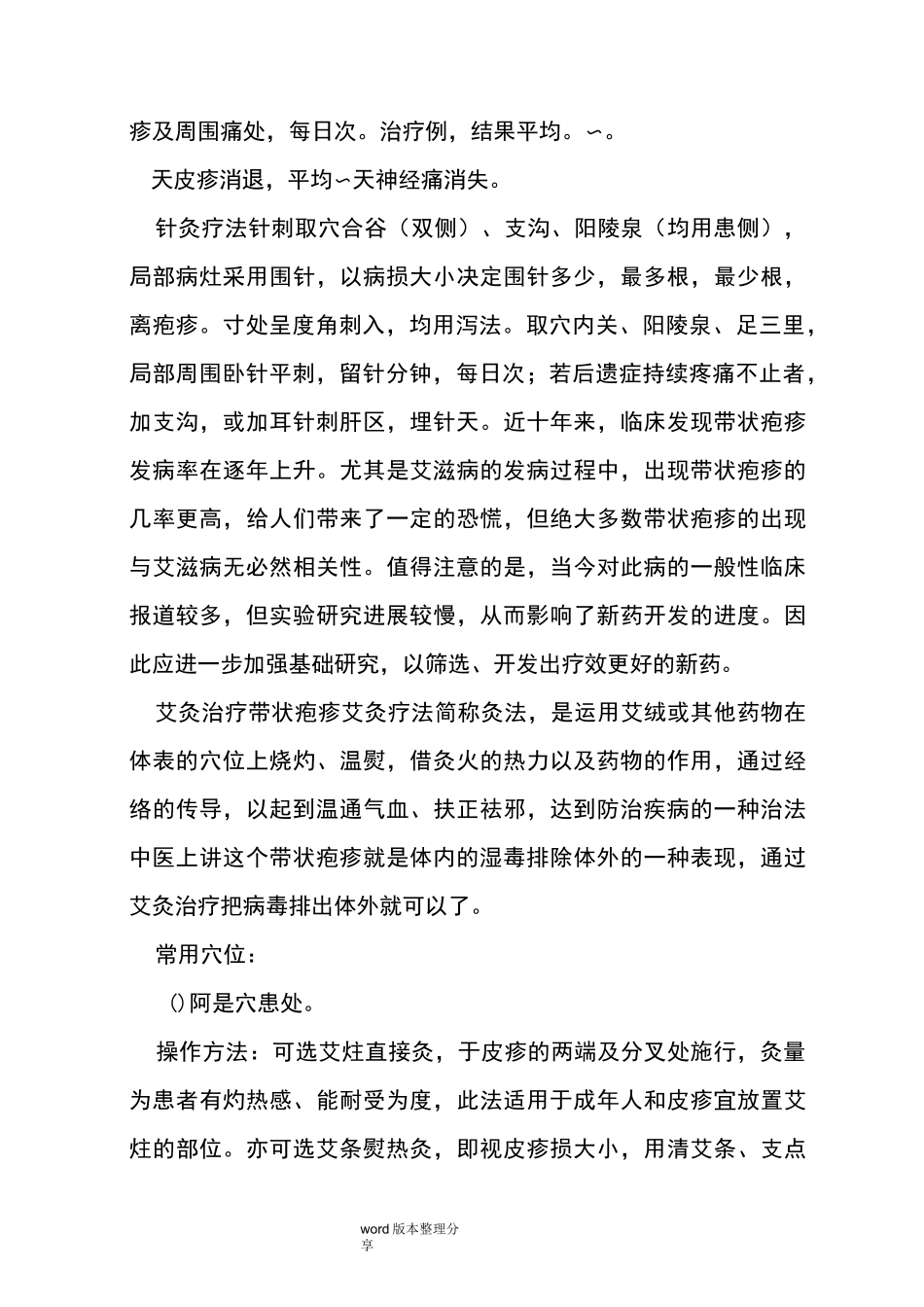 疹及周围痛处，每日次。治疗例，结果平均。∽。

天皮疹消退，平均∽天神经痛消失。

针灸疗法针刺取穴合谷（双侧）、支沟、阳陵泉（均用患侧），局部病灶采用围针，以病损大小决定围针多少，最多根，最少根，离疱疹。寸处呈度角刺入，均用泻法。取穴内关、阳陵泉、足三里，局部周围卧针平刺，留针分钟，每日次；若后遗症持续疼痛不止者，加支沟，或加耳针刺肝区，埋针天。近十年来，临床发现带状疱疹发病率在逐年上升。尤其是艾滋病的发病过程中，出现带状疱疹的几率更高，给人们带来了一定的恐慌，但绝大多数带状疱疹的出现与艾滋病无必然相关性。值得注意的是，当今对此病的一般性临床报道较多，但实验研究进展较慢，从而影响了新药开发的进度。因此应进一步加强基础研究，以筛选、开发出疗效更好的新药。

艾灸治疗带状疱疹艾灸疗法简称灸法，是运用艾绒或其他药物在体表的穴位上烧灼、温熨，借灸火的热力以及药物的作用，通过经络的传导，以起到温通气血、扶正祛邪，达到防治疾病的一种治法中医上讲这个带状疱疹就是体内的湿毒排除体外的一种表现，通过艾灸治疗把病毒排出体外就可以了。

常用穴位：

()阿是穴患处。

操作方法：可选艾炷直接灸，于皮疹的两端及分叉处施行，灸量为患者有灼热感、能耐受为度，此法适用于成年人和皮疹宜放置艾炷的部位。亦可选艾条熨热灸，即视皮疹损大小，用清艾条、支点

word版本整理分享